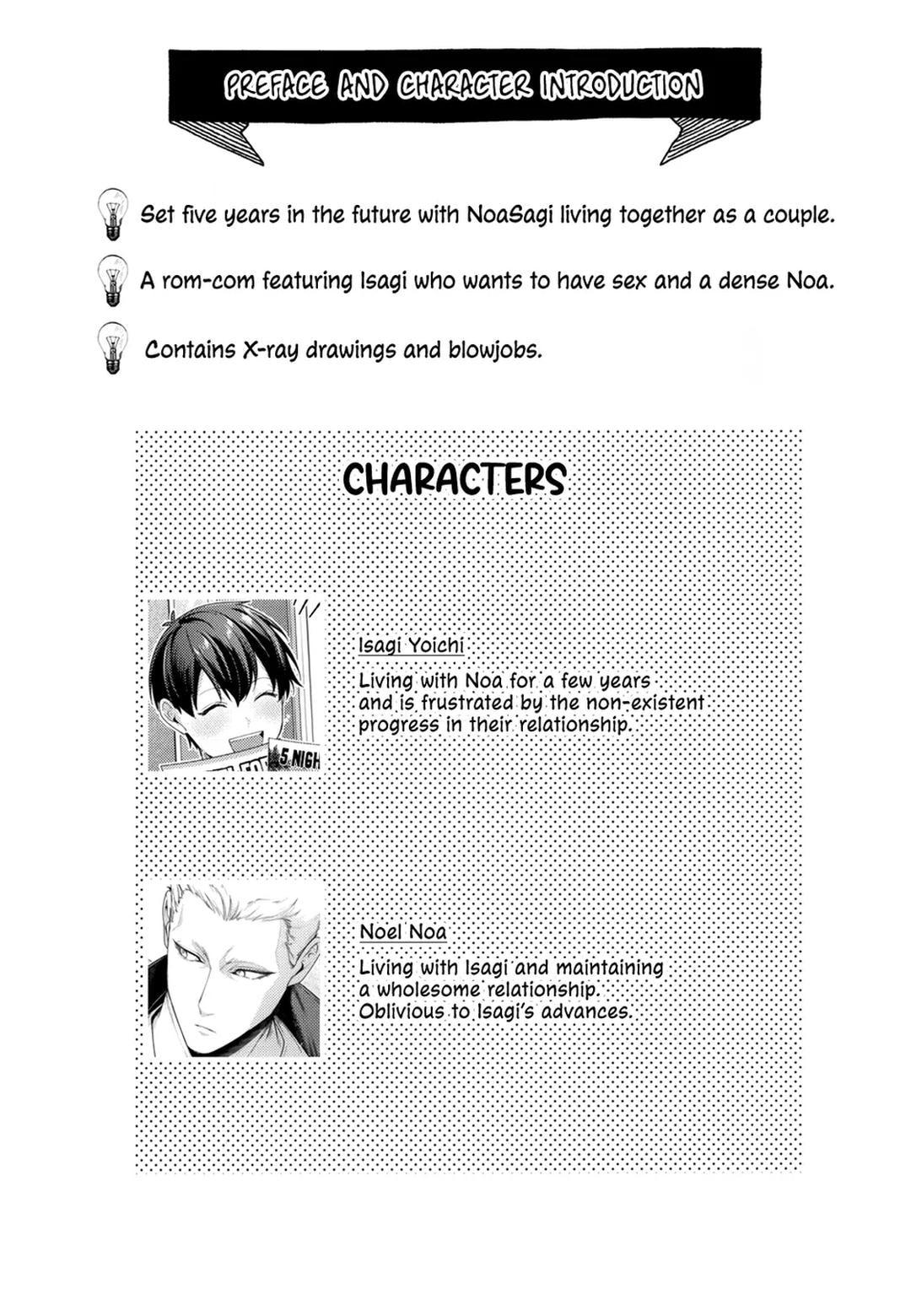 PREFACE AND CHARACTER INTRODUCTION

Set five years in the future with NoaSagi living together as a couple.

A rom-com featuring Isagi who wants to have sex and a dense Noa.

Contains X-ray drawings and blowjobs.

CHARACTERS

5 NIGH

Isagi Yoichi

Living with Noa for a few years and is frustrated by the non-existent progress in their relationship.

Noel Noa

Living with Isagi and maintaining a wholesome relationship. Oblivious to Isagi's advances.